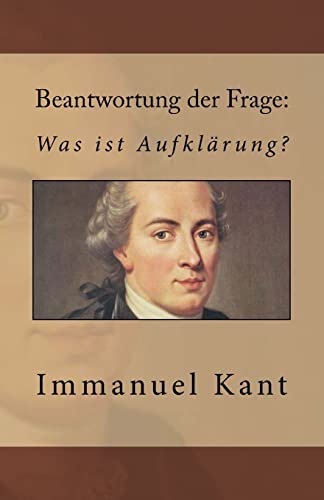 Beantwortung der Frage:

Was ist Aufklärung?

Immanuel Kant